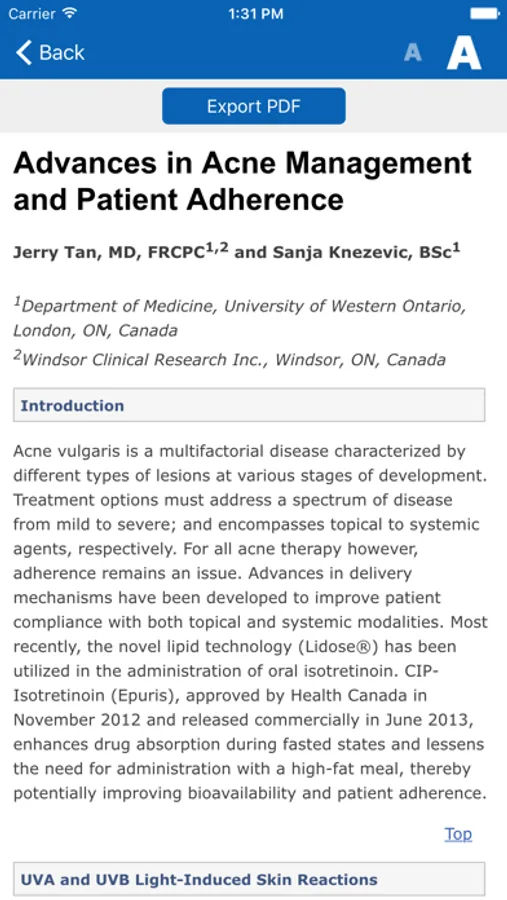 Carrier 1:31 PM

Back A A

Export PDF

Advances in Acne Management and Patient Adherence

Jerry Tan, MD, FRCPC$^{1,2}$ and Sanja Knezevic, BSc$^{1}$

$^{1}$Department of Medicine, University of Western Ontario, London, ON, Canada
$^{2}$Windsor Clinical Research Inc., Windsor, ON, Canada

Introduction

Acne vulgaris is a multifactorial disease characterized by different types of lesions at various stages of development. Treatment options must address a spectrum of disease from mild to severe; and encompasses topical to systemic agents, respectively. For all acne therapy however, adherence remains an issue. Advances in delivery mechanisms have been developed to improve patient compliance with both topical and systemic modalities. Most recently, the novel lipid technology (Lidose®) has been utilized in the administration of oral isotretinoin. CIP-Isotretinoin (Epuris), approved by Health Canada in November 2012 and released commercially in June 2013, enhances drug absorption during fasted states and lessens the need for administration with a high-fat meal, thereby potentially improving bioavailability and patient adherence.

Top

UVA and UVB Light-Induced Skin Reactions